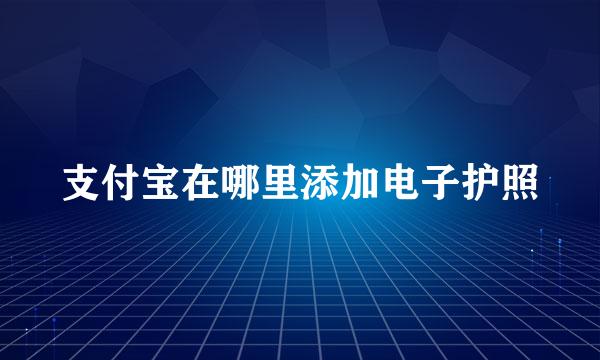 支付宝在哪里添加电子护照